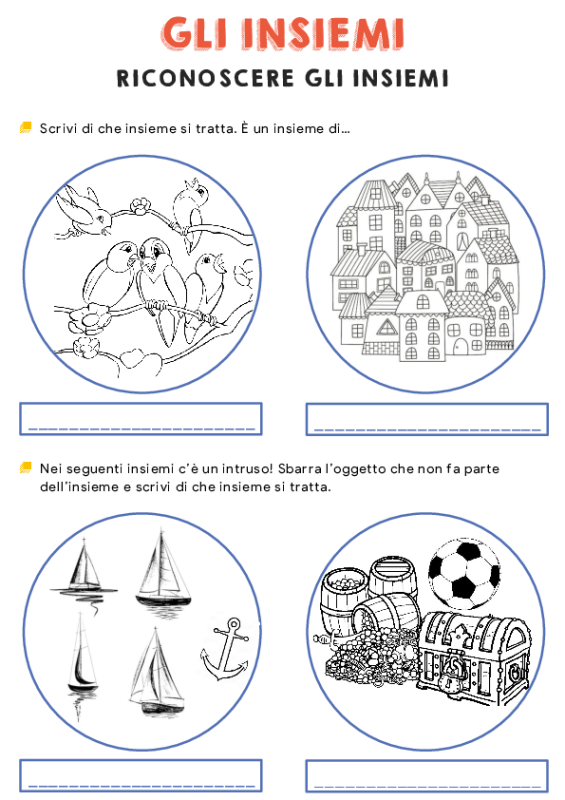 GLI INSIEMI

RICONOSCERE GLI INSIEMI

Scrivi di che insieme si tratta. È un insieme di...

Nei seguenti insiemi c'è un intruso! Sbarra l'oggetto che non fa parte dell'insieme e scrivi di che insieme si tratta.